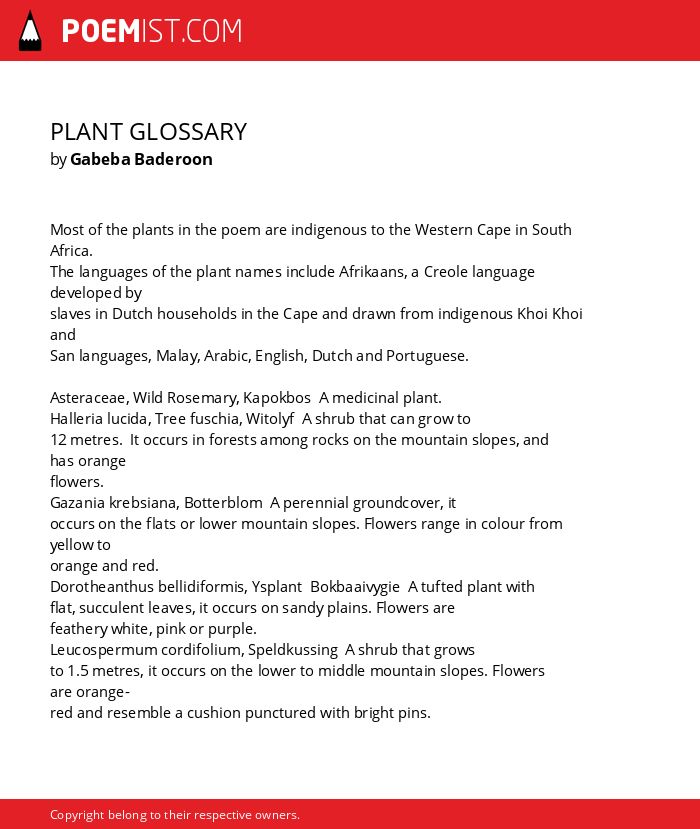 POEMIST.COM

PLANT GLOSSARY
by Gabeba Baderoon

Most of the plants in the poem are indigenous to the Western Cape in South Africa.
The languages of the plant names include Afrikaans, a Creole language developed by
slaves in Dutch households in the Cape and drawn from indigenous Khoi Khoi and
San languages, Malay, Arabic, English, Dutch and Portuguese.

Asteraceae, Wild Rosemary, Kapokbos A medicinal plant.
Halleria lucida, Tree fuschia, Witolyf A shrub that can grow to
12 metres. It occurs in forests among rocks on the mountain slopes, and has orange
flowers.
Gazania krebsiana, Botterblom A perennial groundcover, it
occurs on the flats or lower mountain slopes. Flowers range in colour from yellow to
orange and red.
Dorotheanthus bellidiformis, Ysplant Bokbaaivygie A tufted plant with
flat, succulent leaves, it occurs on sandy plains. Flowers are
feathery white, pink or purple.
Leucospermum cordifolium, Speldkussing A shrub that grows
to 1.5 metres, it occurs on the lower to middle mountain slopes. Flowers are orange-
red and resemble a cushion punctured with bright pins.

Copyright belong to their respective owners.